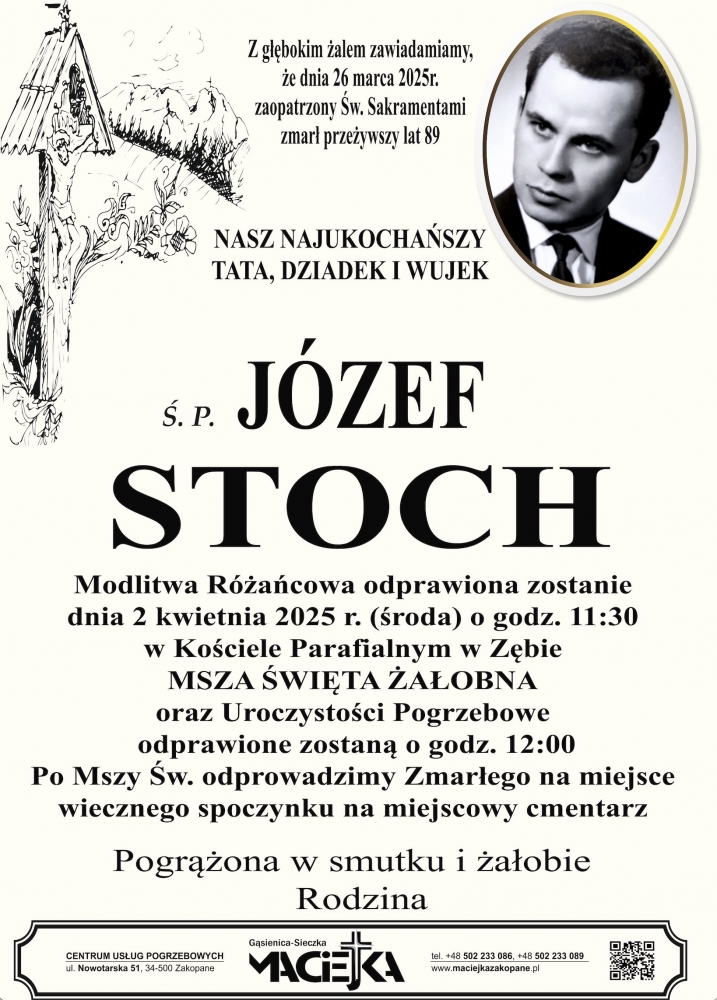 Z głębokim żalem zawiadamiamy, że dnia 26 marca 2025r. zaopatrzony Św. Sakramentami zmarł przeżywszy lat 89

NASZ NAJUKOCHAŃSZY TATA, DZIADEK I WUJEK

Ś. P. JÓZEF

STOCH

Modlitwa Różańcowa odprawiona zostanie dnia 2 kwietnia 2025 r. (środa) o godz. 11:30 w Kościele Parafialnym w Zębie
MSZA ŚWIĘTA ŻAŁOBNA
oraz Uroczystości Pogrzebowe odprawione zostaną o godz. 12:00
Po Mszy Św. odprowadzimy Zmarłego na miejsce wiecznego spoczynku na miejscowy cmentarz

Pogrążona w smutku i żałobie
Rodzina

CENTRUM USŁUG POGRZEBOWYCH
ul. Nowotarska 51, 34-500 Zakopane

Gąsienica-Sieczka
MACIEJKA

tel. +48 502 233 086, +48 502 233 089
www.maciejkazakopane.pl